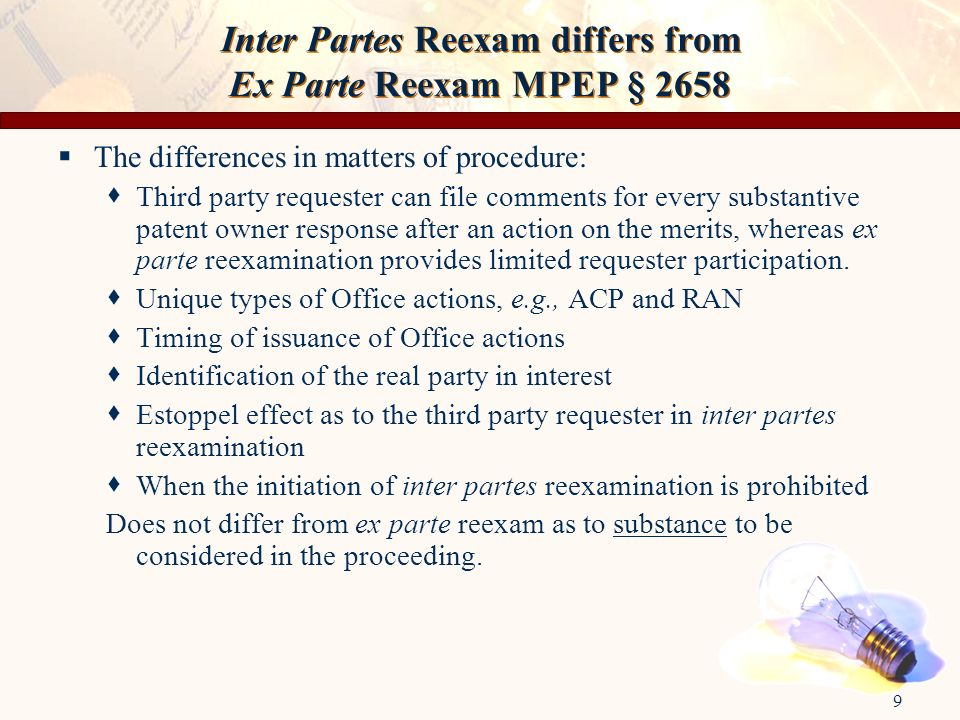 Inter Partes Reexam differs from Ex Parte Reexam MPEP § 2658

▪ The differences in matters of procedure:

♦ Third party requester can file comments for every substantive patent owner response after an action on the merits, whereas ex parte reexamination provides limited requester participation.

♦ Unique types of Office actions, e.g., ACP and RAN

♦ Timing of issuance of Office actions

♦ Identification of the real party in interest

♦ Estoppel effect as to the third party requester in inter partes reexamination

♦ When the initiation of inter partes reexamination is prohibited

Does not differ from ex parte reexam as to substance to be considered in the proceeding.

9